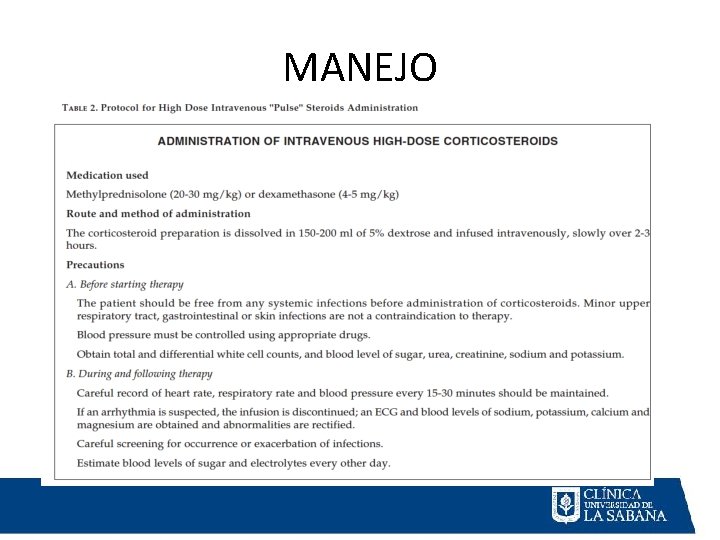 MANEJO

TABLE 2. Protocol for High Dose Intravenous "Pulse" Steroids Administration

ADMINISTRATION OF INTRAVENOUS HIGH-DOSE CORTICOSTEROIDS

Medication used

Methylprednisolone (20-30 mg/kg) or dexamethasone (4-5 mg/kg)

Route and method of administration

The corticosteroid preparation is dissolved in 150-200 ml of 5% dextrose and infused intravenously, slowly over 2-3 hours.

Precautions

A. Before starting therapy

The patient should be free from any systemic infections before administration of corticosteroids. Minor upper respiratory tract, gastrointestinal or skin infections are not a contraindication to therapy.

Blood pressure must be controlled using appropriate drugs.

Obtain total and differential white cell counts, and blood level of sugar, urea, creatinine, sodium and potassium.

B. During and following therapy

Careful record of heart rate, respiratory rate and blood pressure every 15-30 minutes should be maintained.

If an arrhythmia is suspected, the infusion is discontinued; an ECG and blood levels of sodium, potassium, calcium and magnesium are obtained and abnormalities are rectified.

Careful screening for occurrence or exacerbation of infections.

Estimate blood levels of sugar and electrolytes every other day.

CLÍNICA UNIVERSIDAD DE LA SABANA